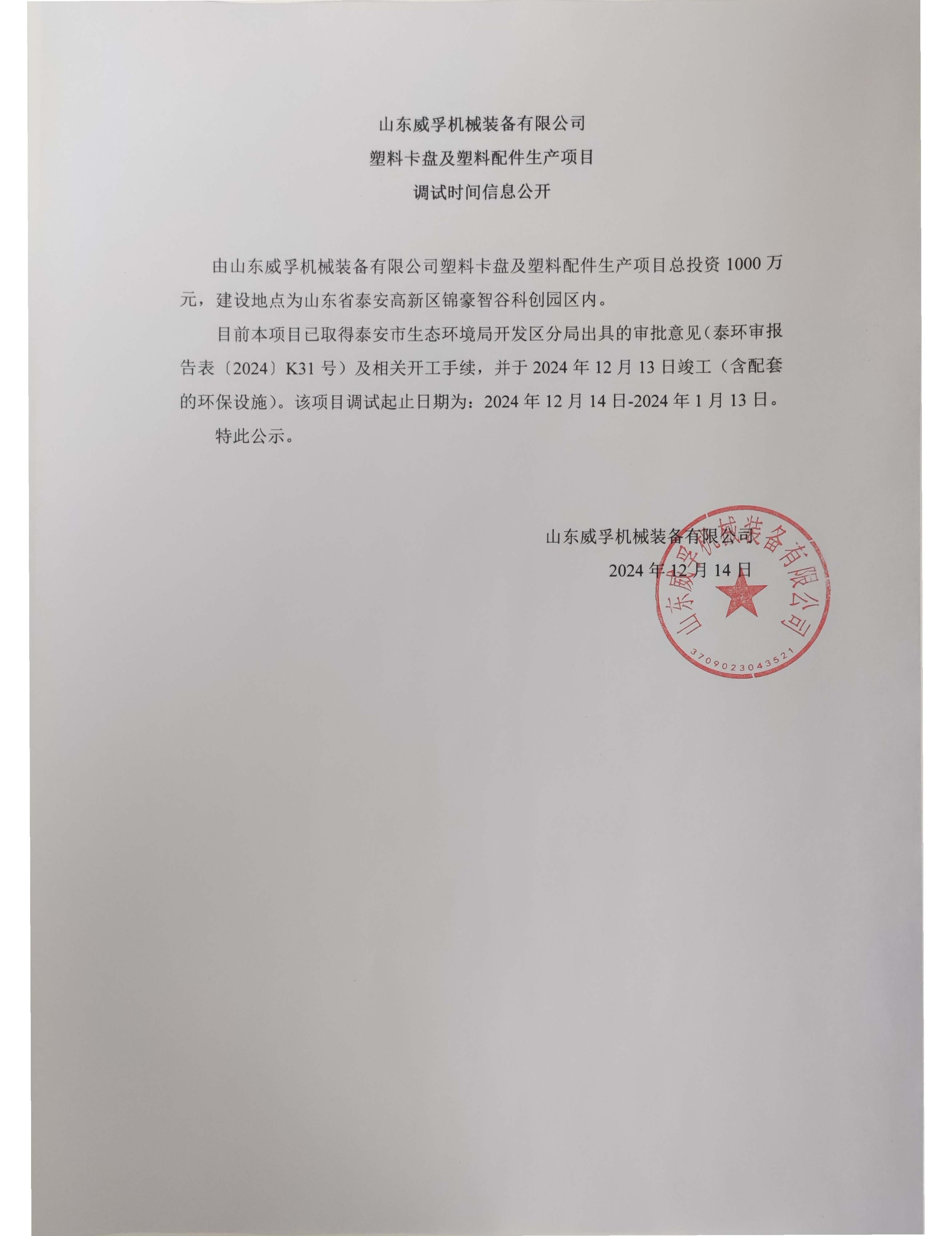 山东威孚机械装备有限公司
塑料卡盘及塑料配件生产项目
调试时间信息公开

由山东威孚机械装备有限公司塑料卡盘及塑料配件生产项目总投资 1000 万元，建设地点为山东省泰安高新区锦豪智谷科创园区内。

目前本项目已取得泰安市生态环境局开发区分局出具的审批意见（泰环审报告表〔2024〕K31 号）及相关开工手续，并于 2024 年 12 月 13 日竣工（含配套的环保设施）。该项目调试起止日期为：2024 年 12 月 14 日-2024 年 1 月 13 日。

特此公示。

山东威孚机械装备有限公司
2024 年 12 月 14 日

山东威孚机械装备有限公司
3709023043521